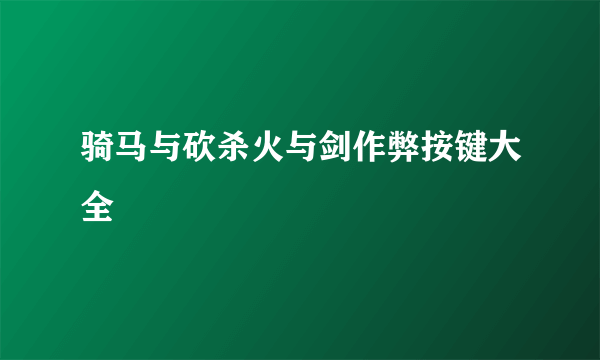 骑马与砍杀火与剑作弊按键大全